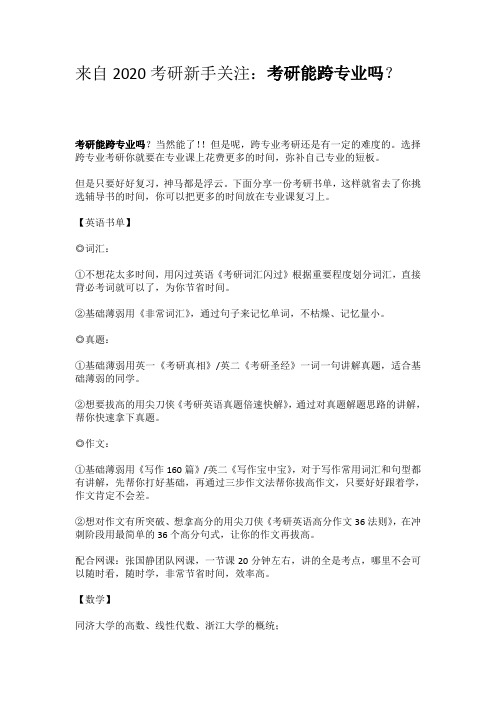 来自 2020 考研新手关注：考研能跨专业吗？

考研能跨专业吗？当然能了！！但是呢，跨专业考研还是有一定的难度的。选择跨专业考研你就要在专业课上花费更多的时间，弥补自己专业的短板。

但是只要好好复习，神马都是浮云。下面分享一份考研书单，这样就省去了你挑选辅导书的时间，你可以把更多的时间放在专业课复习上。

【英语书单】

◎词汇：

①不想花太多时间，用闪过英语《考研词汇闪过》根据重要程度划分词汇，直接背必考词就可以了，为你节省时间。

②基础薄弱用《非常词汇》，通过句子来记忆单词，不枯燥、记忆量小。

◎真题：

①基础薄弱用英一《考研真相》/英二《考研圣经》一词一句讲解真题，适合基础薄弱的同学。

②想要拔高的用尖刀侠《考研英语真题倍速快解》，通过对真题解题思路的讲解，帮你快速拿下真题。

◎作文：

①基础薄弱用《写作 160 篇》/英二《写作宝中宝》，对于写作常用词汇和句型都有讲解，先帮你打好基础，再通过三步作文法帮你拔高作文，只要好好跟着学，作文肯定不会差。

②想对作文有所突破、想拿高分的用尖刀侠《考研英语高分作文 36 法则》，在冲刺阶段用最简单的 36 个高分句式，让你的作文再拔高。

配合网课：张国静团队网课，一节课 20 分钟左右，讲的全是考点，哪里不会可以随时看，随时学，非常节省时间，效率高。

【数学】

同济大学的高数、线性代数、浙江大学的概统；